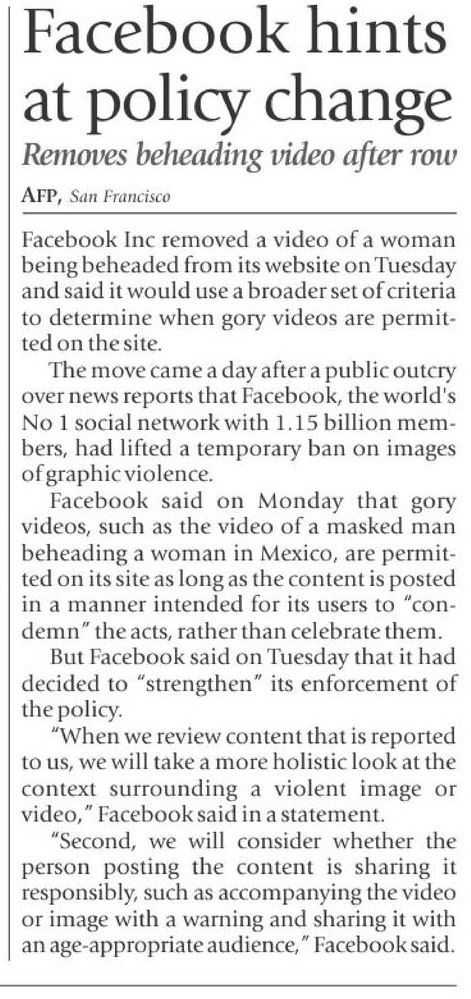 Facebook hints at policy change

Removes beheading video after row

AFP, San Francisco

Facebook Inc removed a video of a woman being beheaded from its website on Tuesday and said it would use a broader set of criteria to determine when gory videos are permitted on the site.

The move came a day after a public outcry over news reports that Facebook, the world's No 1 social network with 1.15 billion members, had lifted a temporary ban on images of graphic violence.

Facebook said on Monday that gory videos, such as the video of a masked man beheading a woman in Mexico, are permitted on its site as long as the content is posted in a manner intended for its users to "condemn" the acts, rather than celebrate them.

But Facebook said on Tuesday that it had decided to "strengthen" its enforcement of the policy.

"When we review content that is reported to us, we will take a more holistic look at the context surrounding a violent image or video," Facebook said in a statement.

"Second, we will consider whether the person posting the content is sharing it responsibly, such as accompanying the video or image with a warning and sharing it with an age-appropriate audience," Facebook said.